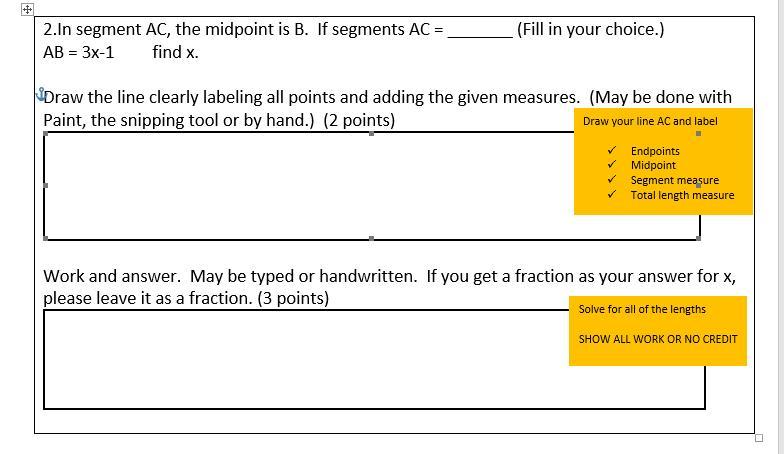 2.In segment AC, the midpoint is B. If segments AC = _______ (Fill in your choice.)
AB = 3x-1 find x.

Draw the line clearly labeling all points and adding the given measures. (May be done with Paint, the snipping tool or by hand.) (2 points)

Draw your line AC and label
✓ Endpoints
✓ Midpoint
✓ Segment measure
✓ Total length measure

Work and answer. May be typed or handwritten. If you get a fraction as your answer for x, please leave it as a fraction. (3 points)

Solve for all of the lengths

SHOW ALL WORK OR NO CREDIT